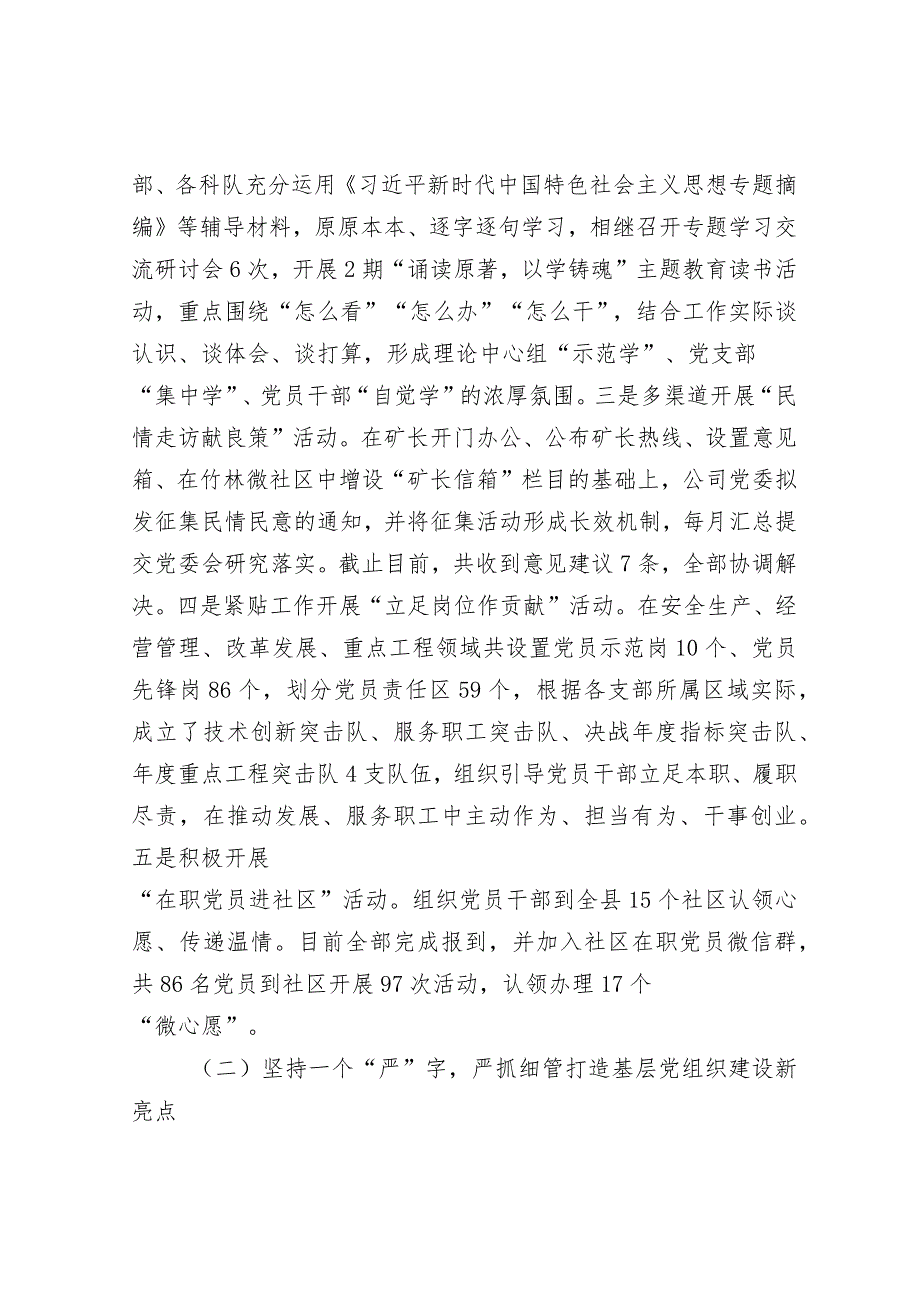 部、各科队充分运用《习近平新时代中国特色社会主义思想专题摘编》等辅导材料，原原本本、逐字逐句学习，相继召开专题学习交流研讨会6次，开展2期“诵读原著，以学铸魂”主题教育读书活动，重点围绕“怎么看”“怎么办”“怎么干”，结合工作实际谈认识、谈体会、谈打算，形成理论中心组“示范学”、党支部“集中学”、党员干部“自觉学”的浓厚氛围。三是多渠道开展“民情走访献良策”活动。在矿长开门办公、公布矿长热线、设置意见箱、在竹林微社区中增设“矿长信箱”栏目的基础上，公司党委拟发征集民情民意的通知，并将征集活动形成长效机制，每月汇总提交党委会研究落实。截止目前，共收到意见建议7条，全部协调解决。四是紧贴工作开展“立足岗位作贡献”活动。在安全生产、经营管理、改革发展、重点工程领域共设置党员示范岗10个、党员先锋岗86个，划分党员责任区59个，根据各支部所属区域实际，成立了技术创新突击队、服务职工突击队、决战年度指标突击队、年度重点工程突击队4支队伍，组织引导党员干部立足本职、履职尽责，在推动发展、服务职工中主动作为、担当有为、干事创业。五是积极开展“在职党员进社区”活动。组织党员干部到全县15个社区认领心愿、传递温情。目前全部完成报到，并加入社区在职党员微信群，共86名党员到社区开展97次活动，认领办理17个“微心愿”。

（二）坚持一个“严”字，严抓细管打造基层党组织建设新亮点